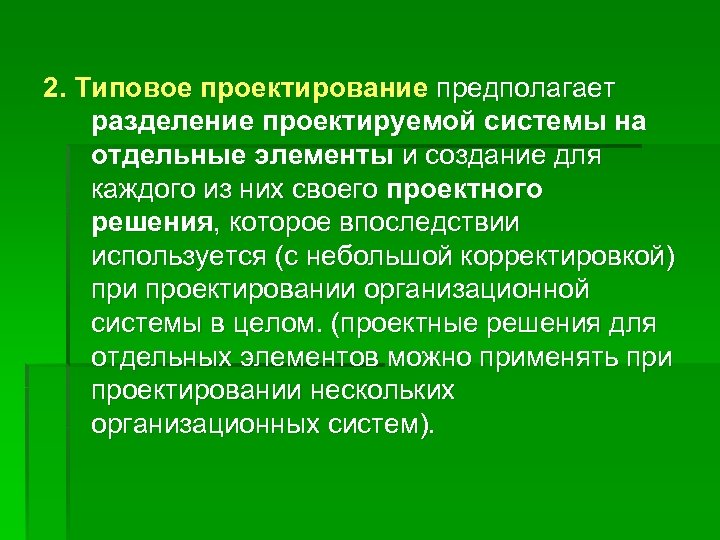 2. Типовое проектирование предполагает разделение проектируемой системы на отдельные элементы и создание для каждого из них своего проектного решения, которое впоследствии используется (с небольшой корректировкой) при проектировании организационной системы в целом. (проектные решения для отдельных элементов можно применять при проектировании нескольких организационных систем).